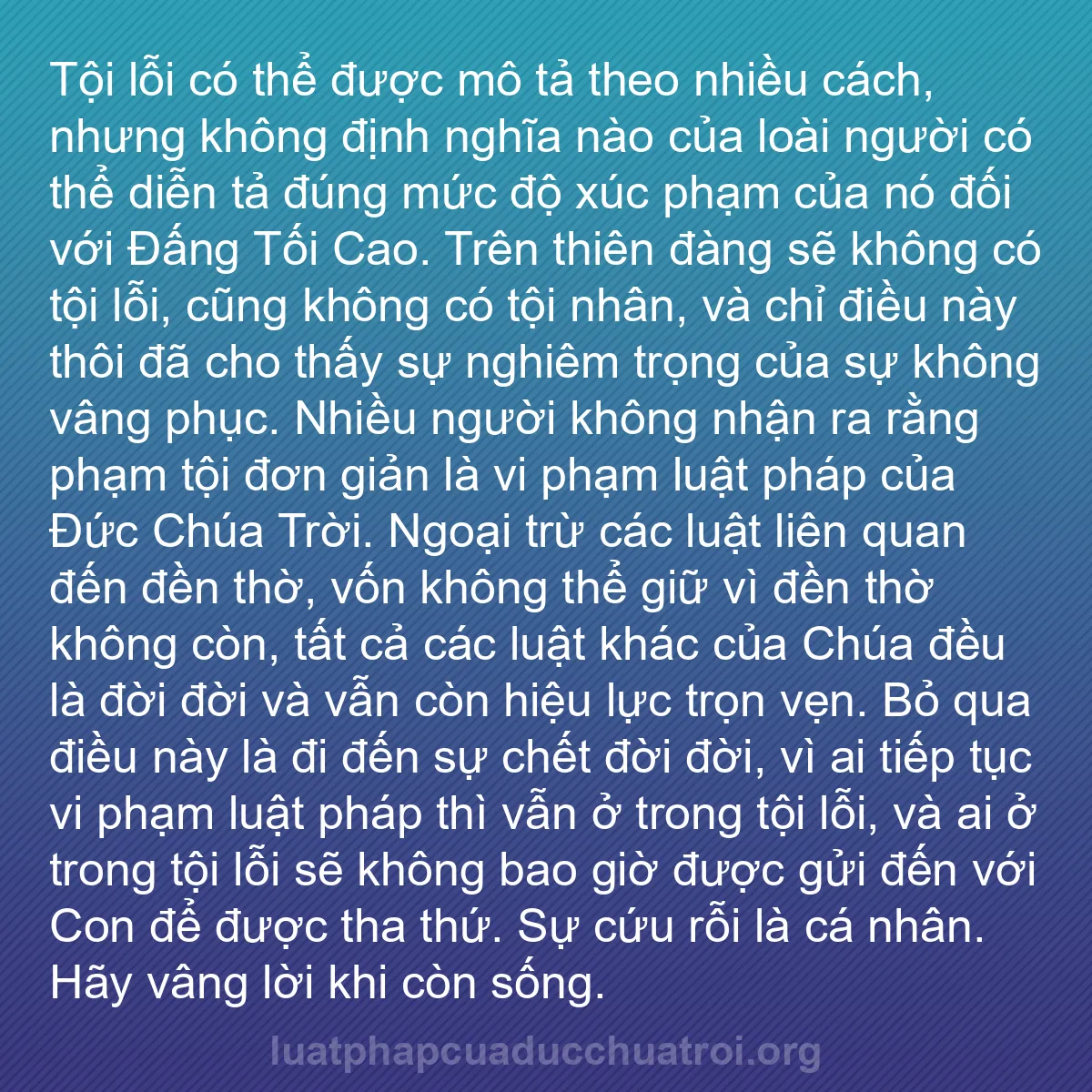 Tội lỗi có thể được mô tả theo nhiều cách, nhưng không định nghĩa nào của loài người có thể diễn tả đúng mức độ xúc phạm của nó đối với Đấng Tối Cao. Trên thiên đàng sẽ không có tội lỗi, cũng không có tội nhân, và chỉ điều này thôi đã cho thấy sự nghiêm trọng của sự không vâng phục. Nhiều người không nhận ra rằng phạm tội đơn giản là vi phạm luật pháp của Đức Chúa Trời. Ngoại trừ các luật liên quan đến đền thờ, vốn không thể giữ vì đền thờ không còn, tất cả các luật khác của Chúa đều là đời đời và vẫn còn hiệu lực trọn vẹn. Bỏ qua điều này là đi đến sự chết đời đời, vì ai tiếp tục vi phạm luật pháp thì vẫn ở trong tội lỗi, và ai ở trong tội lỗi sẽ không bao giờ được gửi đến với Con để được tha thứ. Sự cứu rỗi là cá nhân. Hãy vâng lời khi còn sống.

luatphapcuaducchuatroi.org